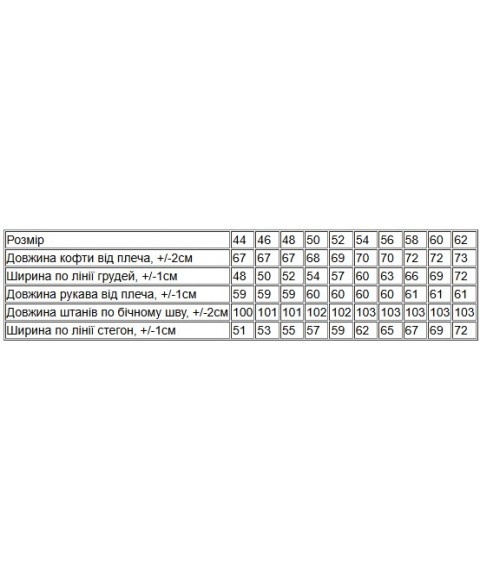 | Розмір | 44 | 46 | 48 | 50 | 52 | 54 | 56 | 58 | 60 | 62 |
|---|---|---|---|---|---|---|---|---|---|---|
| Довжина кофти від плеча, +/-2см | 67 | 67 | 67 | 68 | 69 | 70 | 70 | 72 | 72 | 73 |
| Ширина по лінії грудей, +/-1см | 48 | 50 | 52 | 54 | 57 | 60 | 63 | 66 | 69 | 72 |
| Довжина рукава від плеча, +/-1см | 59 | 59 | 59 | 60 | 60 | 60 | 60 | 61 | 61 | 61 |
| Довжина штанів по бічному шву, +/-2см | 100 | 101 | 101 | 102 | 102 | 103 | 103 | 103 | 103 | 103 |
| Ширина по лінії стегон, +/-1см | 51 | 53 | 55 | 57 | 59 | 62 | 65 | 67 | 69 | 72 |